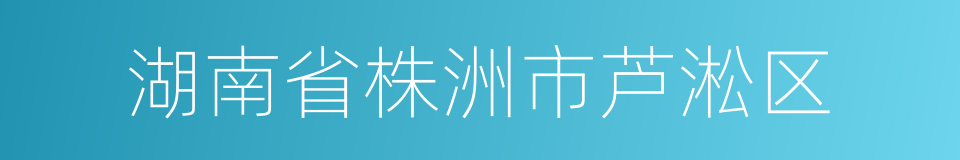 湖南省株洲市芦淞区